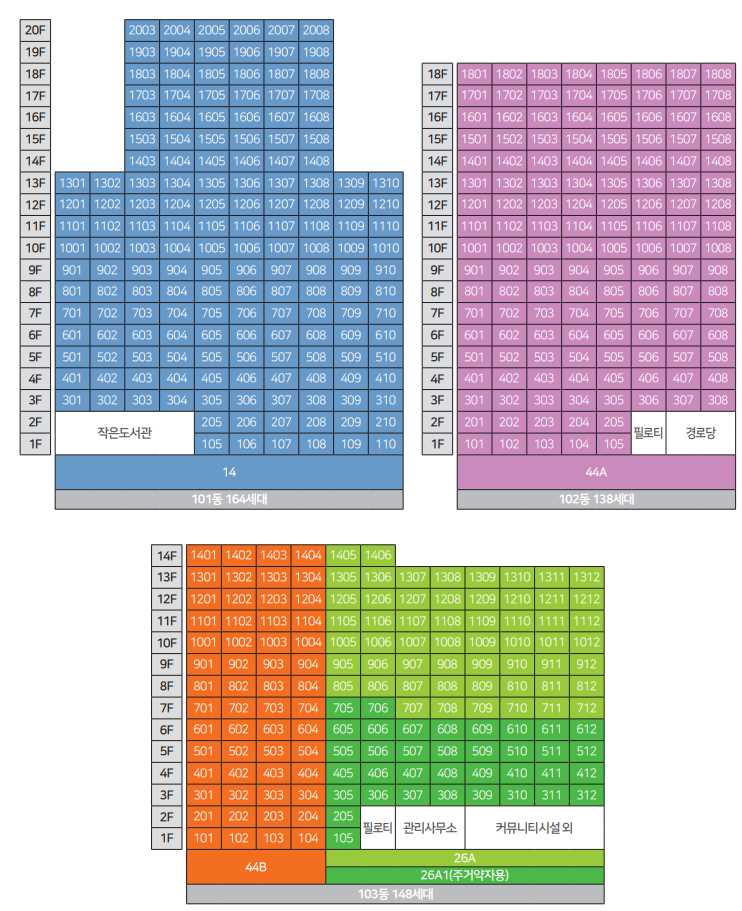 | | | | | | | | | | | |
|---|---|---|---|---|---|---|---|---|---|---|
| 20F | | | 2003 | 2004 | 2005 | 2006 | 2007 | 2008 | | |
| 19F | | | 1903 | 1904 | 1905 | 1906 | 1907 | 1908 | | |
| 18F | | | 1803 | 1804 | 1805 | 1806 | 1807 | 1808 | | |
| 17F | | | 1703 | 1704 | 1705 | 1706 | 1707 | 1708 | | |
| 16F | | | 1603 | 1604 | 1605 | 1606 | 1607 | 1608 | | |
| 15F | | | 1503 | 1504 | 1505 | 1506 | 1507 | 1508 | | |
| 14F | | | 1403 | 1404 | 1405 | 1406 | 1407 | 1408 | | |
| 13F | 1301 | 1302 | 1303 | 1304 | 1305 | 1306 | 1307 | 1308 | 1309 | 1310 |
| 12F | 1201 | 1202 | 1203 | 1204 | 1205 | 1206 | 1207 | 1208 | 1209 | 1210 |
| 11F | 1101 | 1102 | 1103 | 1104 | 1105 | 1106 | 1107 | 1108 | 1109 | 1110 |
| 10F | 1001 | 1002 | 1003 | 1004 | 1005 | 1006 | 1007 | 1008 | 1009 | 1010 |
| 9F | 901 | 902 | 903 | 904 | 905 | 906 | 907 | 908 | 909 | 910 |
| 8F | 801 | 802 | 803 | 804 | 805 | 806 | 807 | 808 | 809 | 810 |
| 7F | 701 | 702 | 703 | 704 | 705 | 706 | 707 | 708 | 709 | 710 |
| 6F | 601 | 602 | 603 | 604 | 605 | 606 | 607 | 608 | 609 | 610 |
| 5F | 501 | 502 | 503 | 504 | 505 | 506 | 507 | 508 | 509 | 510 |
| 4F | 401 | 402 | 403 | 404 | 405 | 406 | 407 | 408 | 409 | 410 |
| 3F | 301 | 302 | 303 | 304 | 305 | 306 | 307 | 308 | 309 | 310 |
| 2F | 작은도서관 | | | | 205 | 206 | 207 | 208 | 209 | 210 |
| 1F | | | | | 105 | 106 | 107 | 108 | 109 | 110 |

14
101동 164세대

| | | | | | | | | |
|---|---|---|---|---|---|---|---|---|
| 18F | 1801 | 1802 | 1803 | 1804 | 1805 | 1806 | 1807 | 1808 |
| 17F | 1701 | 1702 | 1703 | 1704 | 1705 | 1706 | 1707 | 1708 |
| 16F | 1601 | 1602 | 1603 | 1604 | 1605 | 1606 | 1607 | 1608 |
| 15F | 1501 | 1502 | 1503 | 1504 | 1505 | 1506 | 1507 | 1508 |
| 14F | 1401 | 1402 | 1403 | 1404 | 1405 | 1406 | 1407 | 1408 |
| 13F | 1301 | 1302 | 1303 | 1304 | 1305 | 1306 | 1307 | 1308 |
| 12F | 1201 | 1202 | 1203 | 1204 | 1205 | 1206 | 1207 | 1208 |
| 11F | 1101 | 1102 | 1103 | 1104 | 1105 | 1106 | 1107 | 1108 |
| 10F | 1001 | 1002 | 1003 | 1004 | 1005 | 1006 | 1007 | 1008 |
| 9F | 901 | 902 | 903 | 904 | 905 | 906 | 907 | 908 |
| 8F | 801 | 802 | 803 | 804 | 805 | 806 | 807 | 808 |
| 7F | 701 | 702 | 703 | 704 | 705 | 706 | 707 | 708 |
| 6F | 601 | 602 | 603 | 604 | 605 | 606 | 607 | 608 |
| 5F | 501 | 502 | 503 | 504 | 505 | 506 | 507 | 508 |
| 4F | 401 | 402 | 403 | 404 | 405 | 406 | 407 | 408 |
| 3F | 301 | 302 | 303 | 304 | 305 | 306 | 307 | 308 |
| 2F | 201 | 202 | 203 | 204 | 205 | 필로티 | 경로당 | |
| 1F | 101 | 102 | 103 | 104 | 105 | | | |

44A
102동 138세대

| | | | | | | | | | | | | |
|---|---|---|---|---|---|---|---|---|---|---|---|---|
| 14F | 1401 | 1402 | 1403 | 1404 | 1405 | 1406 | | | | | | |
| 13F | 1301 | 1302 | 1303 | 1304 | 1305 | 1306 | 1307 | 1308 | 1309 | 1310 | 1311 | 1312 |
| 12F | 1201 | 1202 | 1203 | 1204 | 1205 | 1206 | 1207 | 1208 | 1209 | 1210 | 1211 | 1212 |
| 11F | 1101 | 1102 | 1103 | 1104 | 1105 | 1106 | 1107 | 1108 | 1109 | 1110 | 1111 | 1112 |
| 10F | 1001 | 1002 | 1003 | 1004 | 1005 | 1006 | 1007 | 1008 | 1009 | 1010 | 1011 | 1012 |
| 9F | 901 | 902 | 903 | 904 | 905 | 906 | 907 | 908 | 909 | 910 | 911 | 912 |
| 8F | 801 | 802 | 803 | 804 | 805 | 806 | 807 | 808 | 809 | 810 | 811 | 812 |
| 7F | 701 | 702 | 703 | 704 | 705 | 706 | 707 | 708 | 709 | 710 | 711 | 712 |
| 6F | 601 | 602 | 603 | 604 | 605 | 606 | 607 | 608 | 609 | 610 | 611 | 612 |
| 5F | 501 | 502 | 503 | 504 | 505 | 506 | 507 | 508 | 509 | 510 | 511 | 512 |
| 4F | 401 | 402 | 403 | 404 | 405 | 406 | 407 | 408 | 409 | 410 | 411 | 412 |
| 3F | 301 | 302 | 303 | 304 | 305 | 306 | 307 | 308 | 309 | 310 | 311 | 312 |
| 2F | 201 | 202 | 203 | 204 | 205 | 필로티 | 관리사무소 | | 커뮤니티시설 외 | | | |
| 1F | 101 | 102 | 103 | 104 | 105 | | | | | | | |

44B
26A
26A1(주거약자용)
103동 148세대